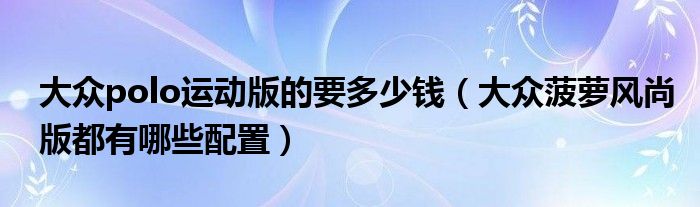 大众polo运动版的要多少钱（大众菠萝风尚版都有哪些配置）